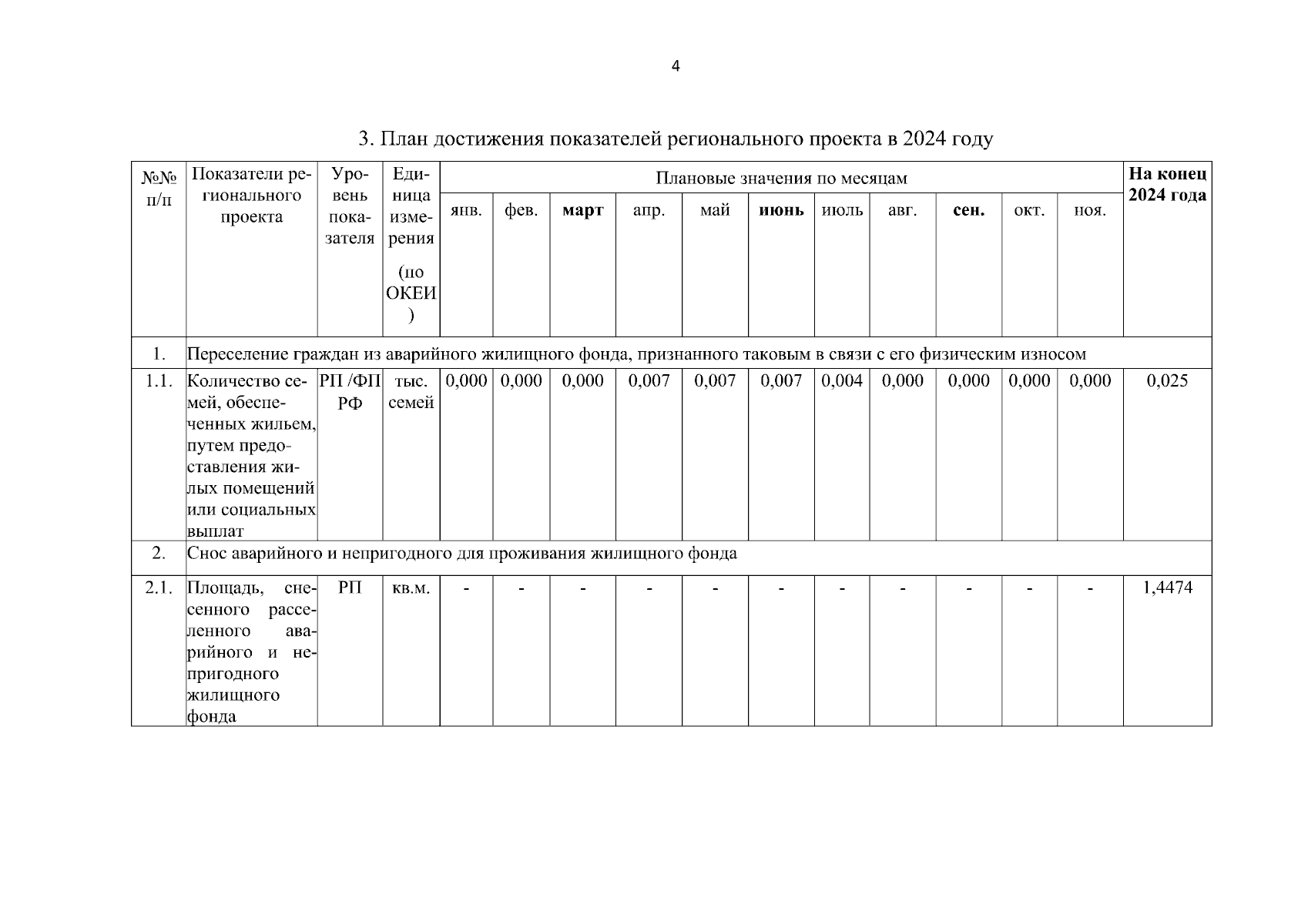 4

3. План достижения показателей регионального проекта в 2024 году

| №№ п/п | Показатели регионального проекта | Уровень показателя | Единица измерения (по ОКЕИ) | Плановые значения по месяцам | | | | | | | | | | | На конец 2024 года |
|---|---|---|---|---|---|---|---|---|---|---|---|---|---|---|---|
| | | | | янв. | фев. | март | апр. | май | июнь | июль | авг. | сен. | окт. | ноя. | |
| 1. | Переселение граждан из аварийного жилищного фонда, признанного таковым в связи с его физическим износом | | | | | | | | | | | | | | |
| 1.1. | Количество семей, обеспеченных жильем, путем предоставления жилых помещений или социальных выплат | РП /ФП РФ | тыс. семей | 0,000 | 0,000 | 0,000 | 0,007 | 0,007 | 0,007 | 0,004 | 0,000 | 0,000 | 0,000 | 0,000 | 0,025 |
| 2. | Снос аварийного и непригодного для проживания жилищного фонда | | | | | | | | | | | | | | |
| 2.1. | Площадь, снесенного расселенного аварийного и непригодного жилищного фонда | РП | кв.м. | - | - | - | - | - | - | - | - | - | - | - | 1,4474 |